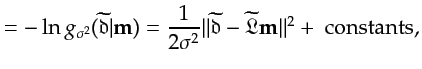 $= -\ln g_{\sigma^2}(\widetilde{\mathfrak{d}}|\mathbf{m}) = \frac{1}{2\sigma^2}\|\widetilde{\mathfrak{d}} - \widetilde{\mathfrak{L}}\mathbf{m}\|^2 +$ constants,